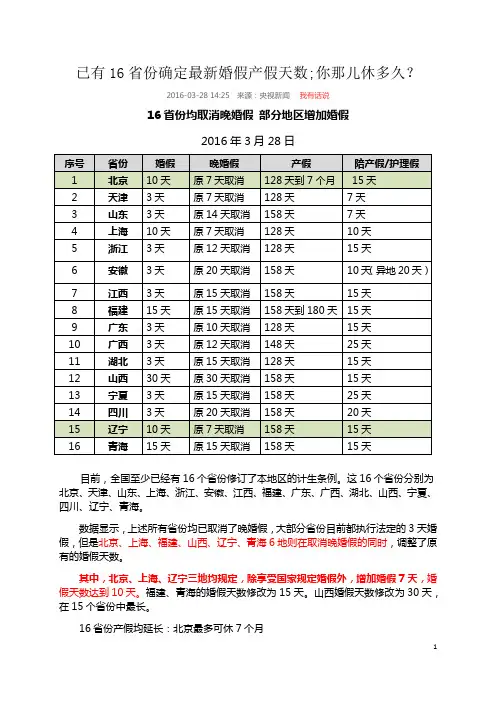 已有 16 省份确定最新婚假产假天数;你那儿休多久?

2016-03-28 14:25 来源：央视新闻 我有话说

16 省份均取消晚婚假 部分地区增加婚假

2016 年 3 月 28 日

| 序号 | 省份 | 婚假 | 晚婚假 | 产假 | 陪产假/护理假 |
|---|---|---|---|---|---|
| 1 | 北京 | 10 天 | 原 7 天取消 | 128 天到 7 个月 | 15 天 |
| 2 | 天津 | 3 天 | 原 7 天取消 | 128 天 | 7 天 |
| 3 | 山东 | 3 天 | 原 14 天取消 | 158 天 | 7 天 |
| 4 | 上海 | 10 天 | 原 7 天取消 | 128 天 | 10 天 |
| 5 | 浙江 | 3 天 | 原 12 天取消 | 128 天 | 15 天 |
| 6 | 安徽 | 3 天 | 原 20 天取消 | 158 天 | 10 天(异地 20 天) |
| 7 | 江西 | 3 天 | 原 15 天取消 | 158 天 | 15 天 |
| 8 | 福建 | 15 天 | 原 15 天取消 | 158 天到 180 天 | 15 天 |
| 9 | 广东 | 3 天 | 原 10 天取消 | 128 天 | 15 天 |
| 10 | 广西 | 3 天 | 原 12 天取消 | 148 天 | 25 天 |
| 11 | 湖北 | 3 天 | 原 15 天取消 | 128 天 | 15 天 |
| 12 | 山西 | 30 天 | 原 30 天取消 | 158 天 | 15 天 |
| 13 | 宁夏 | 3 天 | 原 15 天取消 | 158 天 | 25 天 |
| 14 | 四川 | 3 天 | 原 20 天取消 | 158 天 | 20 天 |
| 15 | 辽宁 | 10 天 | 原 7 天取消 | 158 天 | 15 天 |
| 16 | 青海 | 15 天 | 原 15 天取消 | 158 天 | 15 天 |

目前，全国至少已经有 16 个省份修订了本地区的计生条例。这 16 个省份分别为北京、天津、山东、上海、浙江、安徽、江西、福建、广东、广西、湖北、山西、宁夏、四川、辽宁、青海。

数据显示，上述所有省份均已取消了晚婚假，大部分省份目前都执行法定的 3 天婚假，但是北京、上海、福建、山西、辽宁、青海 6 地则在取消晚婚假的同时，调整了原有的婚假天数。

其中，北京、上海、辽宁三地均规定，除享受国家规定婚假外，增加婚假 7 天，婚假天数达到 10 天。福建、青海的婚假天数修改为 15 天。山西婚假天数修改为 30 天，在 15 个省份中最长。

16 省份产假均延长：北京最多可休 7 个月

1